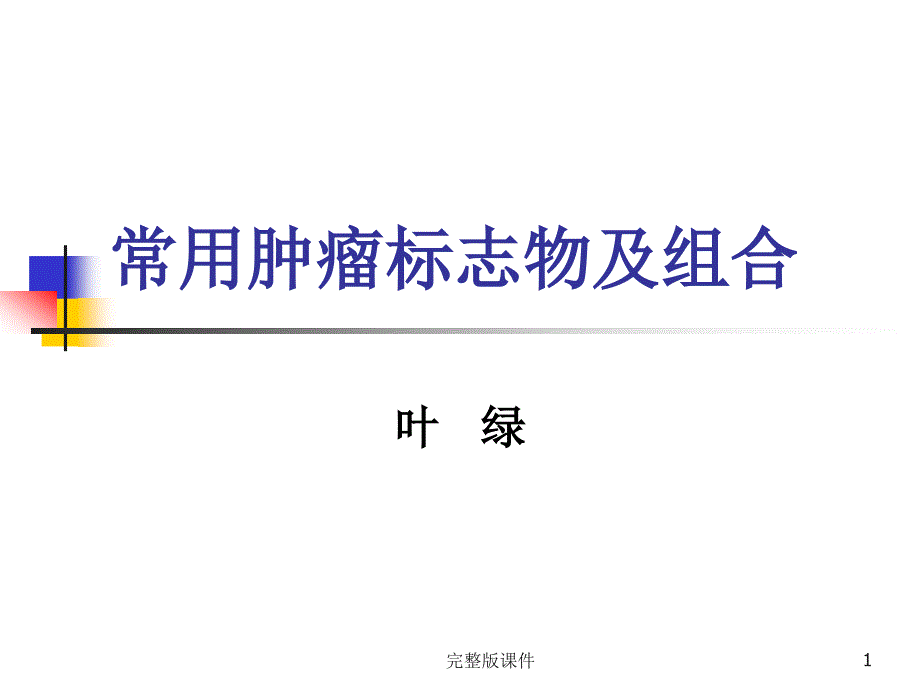 常用肿瘤标志物及组合

叶 绿

完整版课件

1